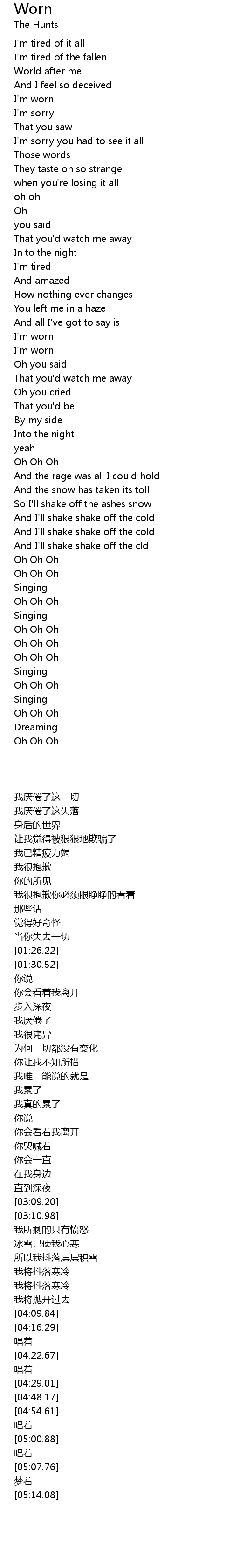 Worn
The Hunts

I'm tired of it all
I'm tired of the fallen
World after me
And I feel so deceived
I'm worn
I'm sorry
That you saw
I'm sorry you had to see it all
Those words
They taste oh so strange
when you're losing it all
oh oh
Oh
you said
That you'd watch me away
In to the night
I'm tired
And amazed
How nothing ever changes
You left me in a haze
And all I've got to say is
I'm worn
I'm worn
Oh you said
That you'd watch me away
Oh you cried
That you'd be
By my side
Into the night
yeah
Oh Oh Oh
And the rage was all I could hold
And the snow has taken its toll
So I'll shake off the ashes snow
And I'll shake shake off the cold
And I'll shake shake off the cold
And I'll shake shake off the cld
Oh Oh Oh
Oh Oh Oh
Singing
Oh Oh Oh
Singing
Oh Oh Oh
Oh Oh Oh
Oh Oh Oh
Singing
Oh Oh Oh
Singing
Oh Oh Oh
Dreaming
Oh Oh Oh

我厌倦了这一切
我厌倦了这失落
身后的世界
让我觉得被狠狠地欺骗了
我已精疲力竭
我很抱歉
你的所见
我很抱歉你必须眼睁睁的看着
那些话
觉得好奇怪
当你失去一切
[01:26.22]
[01:30.52]
你说
你会看着我离开
步入深夜
我厌倦了
我很诧异
为何一切都没有变化
你让我不知所措
我唯一能说的就是
我累了
我真的累了
你说
你会看着我离开
你哭喊着
你会一直
在我身边
直到深夜
[03:09.20]
[03:10.98]
我所剩的只有愤怒
冰雪已使我心寒
所以我抖落层层积雪
我将抖落寒冷
我将抖落寒冷
我将抛开过去
[04:09.84]
[04:16.29]
唱着
[04:22.67]
唱着
[04:29.01]
[04:48.17]
[04:54.61]
唱着
[05:00.88]
唱着
[05:07.76]
梦着
[05:14.08]